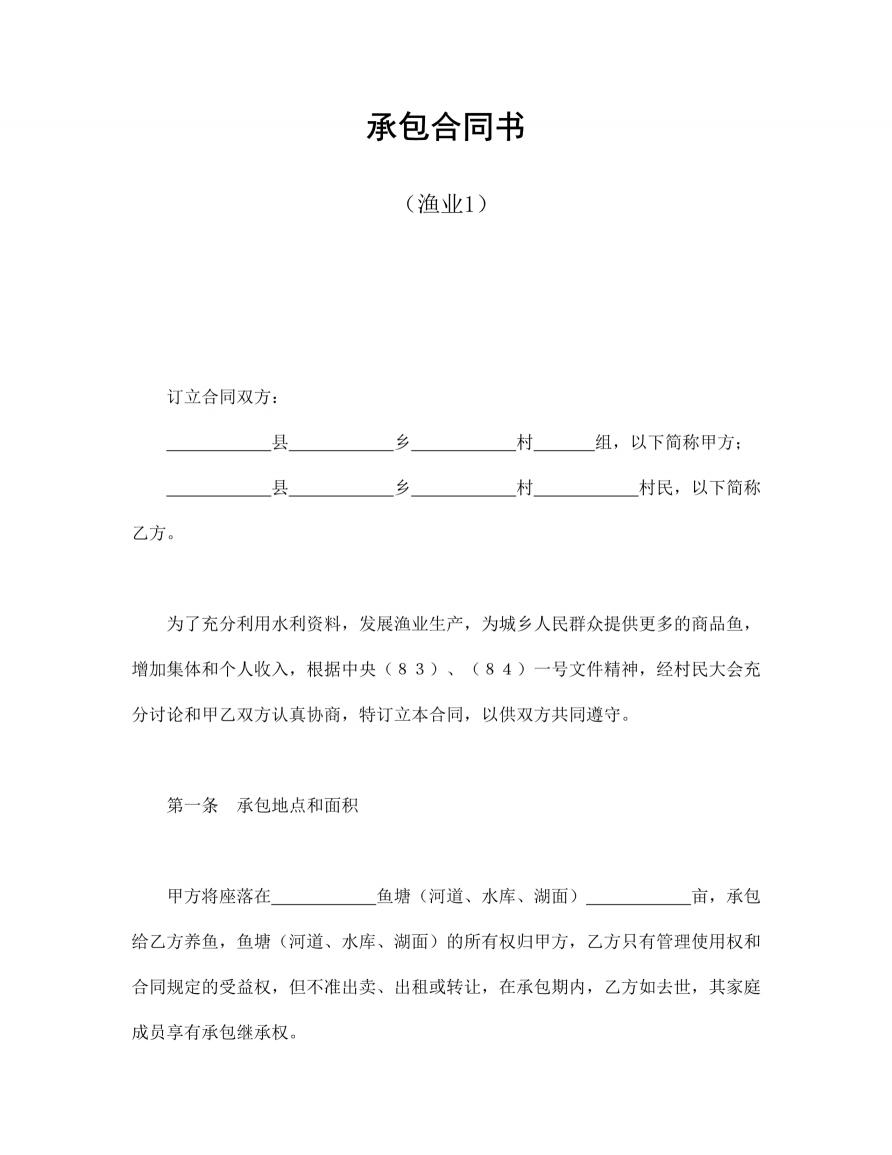 承包合同书

（渔业1）

订立合同双方：

____________县____________乡____________村_______组，以下简称甲方；

____________县____________乡____________村____________村民，以下简称乙方。

为了充分利用水利资料，发展渔业生产，为城乡人民群众提供更多的商品鱼，增加集体和个人收入，根据中央（８３）、（８４）一号文件精神，经村民大会充分讨论和甲乙双方认真协商，特订立本合同，以供双方共同遵守。

第一条　承包地点和面积

甲方将座落在____________鱼塘（河道、水库、湖面）____________亩，承包给乙方养鱼，鱼塘（河道、水库、湖面）的所有权归甲方，乙方只有管理使用权和合同规定的受益权，但不准出卖、出租或转让，在承包期内，乙方如去世，其家庭成员享有承包继承权。